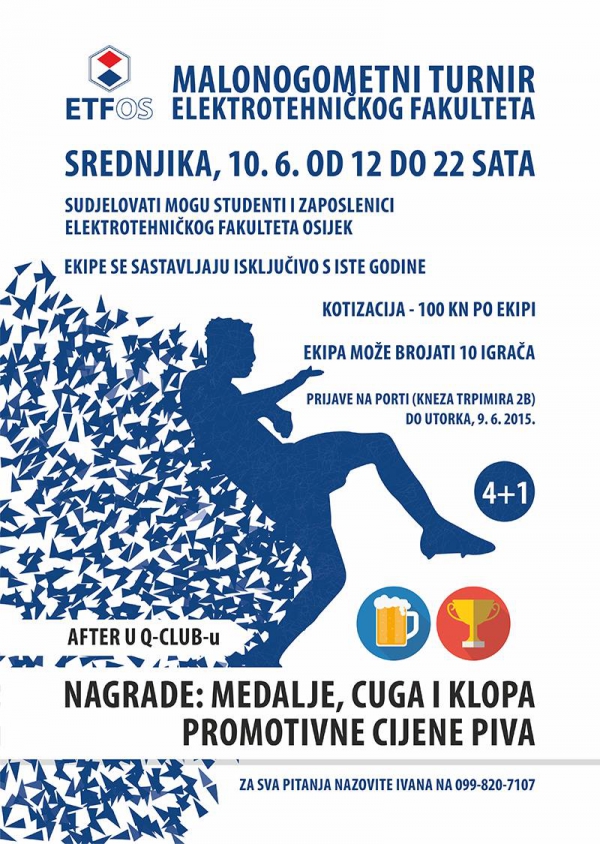 ETFOS

MALONOGOMETNI TURNIR ELEKTROTEHNIČKOG FAKULTETA

SREDNJIKA, 10. 6. OD 12 DO 22 SATA

SUDJELOVATI MOGU STUDENTI I ZAPOSLENICI ELEKTROTEHNIČKOG FAKULTETA OSIJEK

EKIPE SE SASTAVLJAJU ISKLJUČIVO S ISTE GODINE

KOTIZACIJA - 100 KN PO EKIPI

EKIPA MOŽE BROJATI 10 IGRAČA

PRIJAVE NA PORTI (KNEZA TRPIMIRA 2B) DO UTORKA, 9. 6. 2015.

4+1

AFTER U Q-CLUB-u

NAGRADE: MEDALJE, CUGA I KLOPA
PROMOTIVNE CIJENE PIVA

ZA SVA PITANJA NAZOVITE IVANA NA 099-820-7107